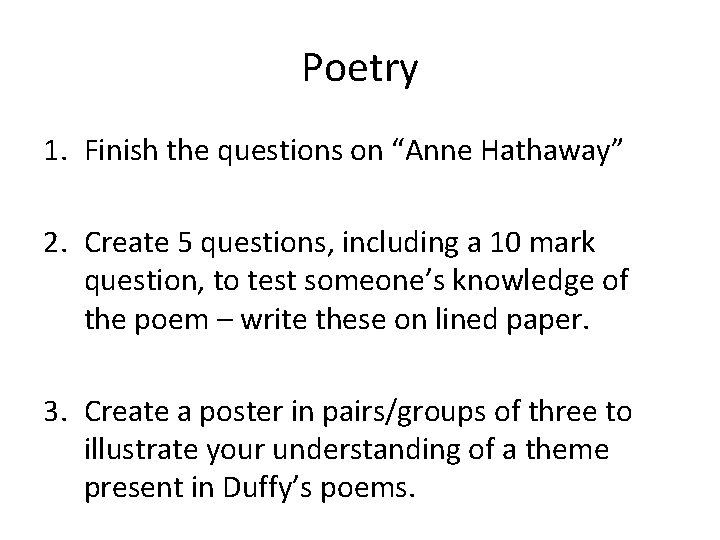 Poetry

1. Finish the questions on “Anne Hathaway”

2. Create 5 questions, including a 10 mark question, to test someone’s knowledge of the poem – write these on lined paper.

3. Create a poster in pairs/groups of three to illustrate your understanding of a theme present in Duffy’s poems.